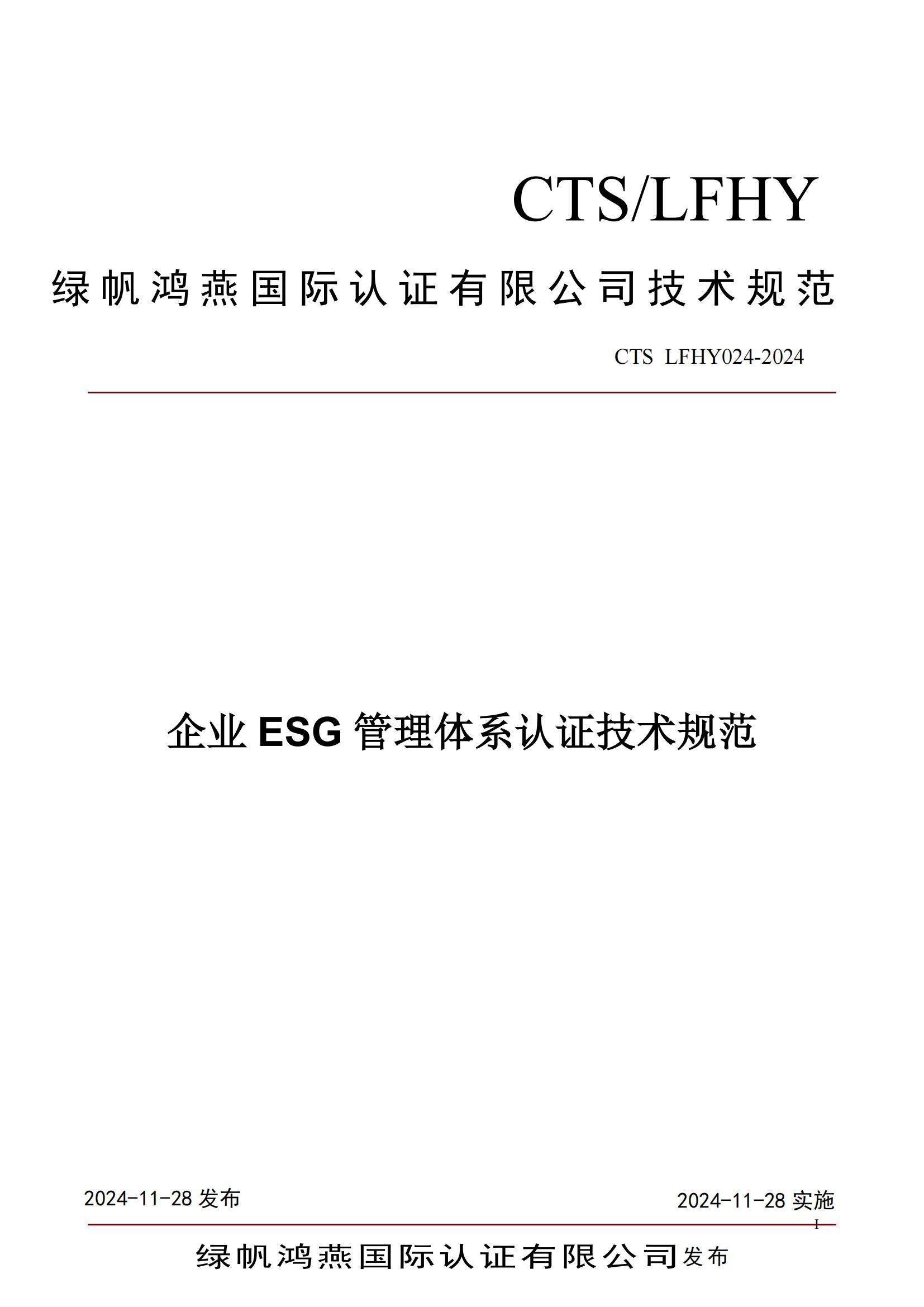 CTS/LFHY

绿帆鸿燕国际认证有限公司技术规范

CTS LFHY024-2024

企业 ESG 管理体系认证技术规范

2024-11-28 发布

2024-11-28 实施

I

绿帆鸿燕国际认证有限公司发布